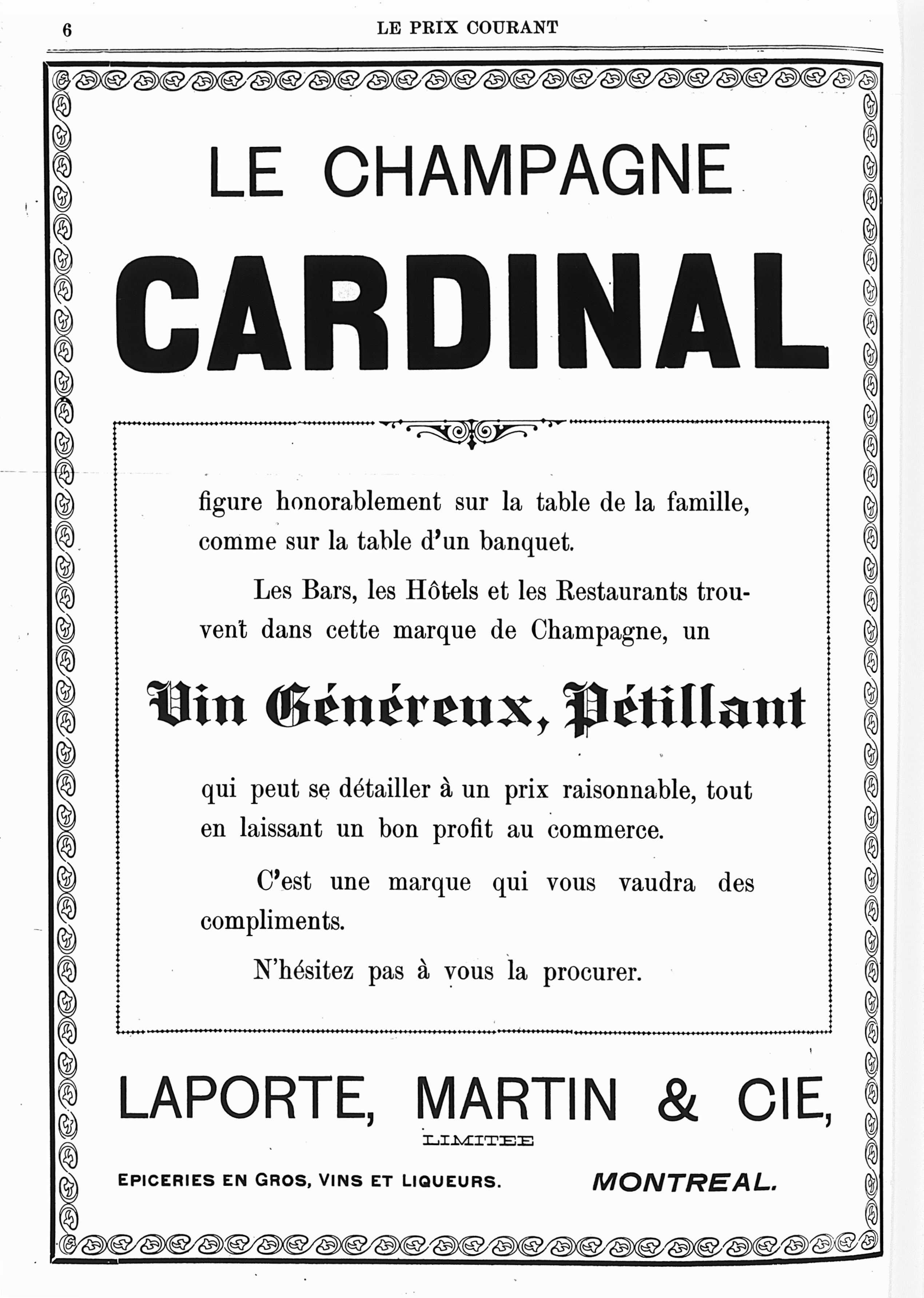 6 LE PRIX COURANT

LE CHAMPAGNE

CARDINAL

figure honorablement sur la table de la famille, comme sur la table d'un banquet.

Les Bars, les Hôtels et les Restaurants trouvent dans cette marque de Champagne, un

Vin Généreux, Pétillant

qui peut se détailler à un prix raisonnable, tout en laissant un bon profit au commerce.

C'est une marque qui vous vaudra des compliments.

N'hésitez pas à vous la procurer.

LAPORTE, MARTIN & CIE,

LIMITEE

EPICERIES EN GROS, VINS ET LIQUEURS. MONTREAL.